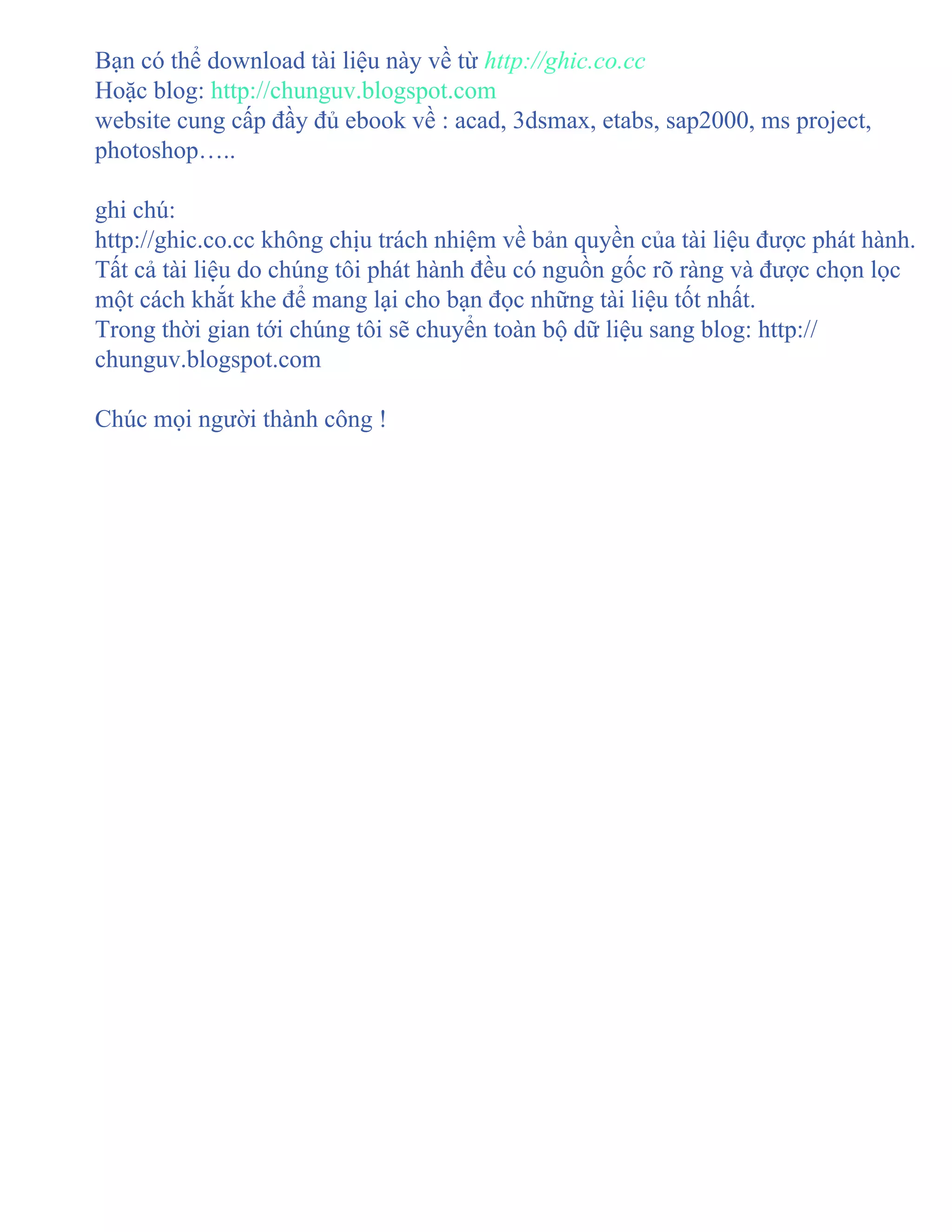 Bạn có thể download tài liệu này về từ http://ghic.co.cc
Hoặc blog: http://chunguv.blogspot.com
website cung cấp đầy đủ ebook về : acad, 3dsmax, etabs, sap2000, ms project, photoshop…..

ghi chú:
http://ghic.co.cc không chịu trách nhiệm về bản quyền của tài liệu được phát hành. Tất cả tài liệu do chúng tôi phát hành đều có nguồn gốc rõ ràng và được chọn lọc một cách khắt khe để mang lại cho bạn đọc những tài liệu tốt nhất.
Trong thời gian tới chúng tôi sẽ chuyển toàn bộ dữ liệu sang blog: http://chunguv.blogspot.com

Chúc mọi người thành công !